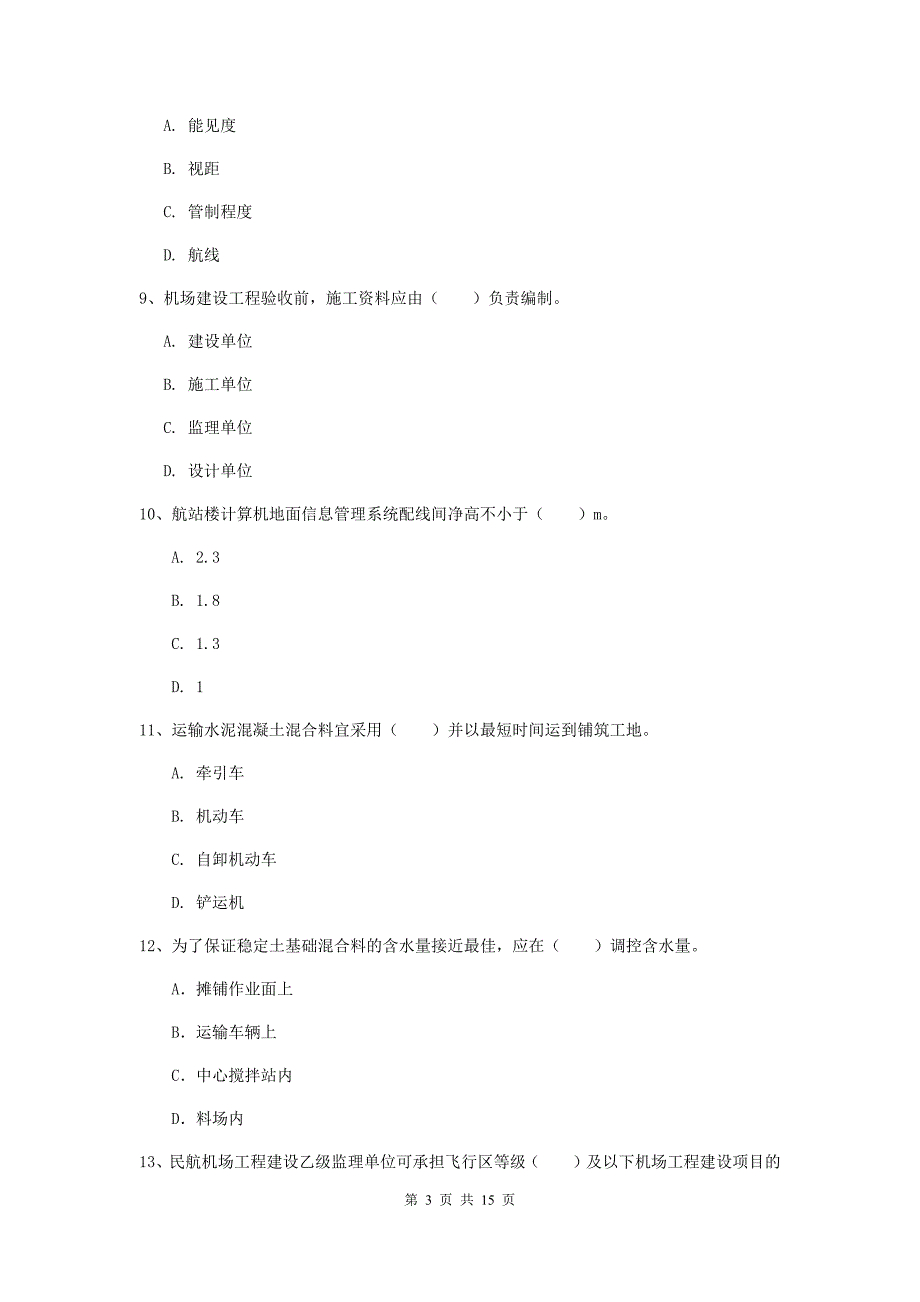 A. 能见度

B. 视距

C. 管制程度

D. 航线

9、机场建设工程验收前，施工资料应由（　　）负责编制。

A. 建设单位

B. 施工单位

C. 监理单位

D. 设计单位

10、航站楼计算机地面信息管理系统配线间净高不小于（　　）m。

A. 2.3

B. 1.8

C. 1.3

D. 1

11、运输水泥混凝土混合料宜采用（　　）并以最短时间运到铺筑工地。

A. 牵引车

B. 机动车

C. 自卸机动车

D. 铲运机

12、为了保证稳定土基础混合料的含水量接近最佳，应在（　　）调控含水量。

A. 摊铺作业面上

B. 运输车辆上

C. 中心搅拌站内

D. 料场内

13、民航机场工程建设乙级监理单位可承担飞行区等级（　　）及以下机场工程建设项目的

第 3 页 共 15 页